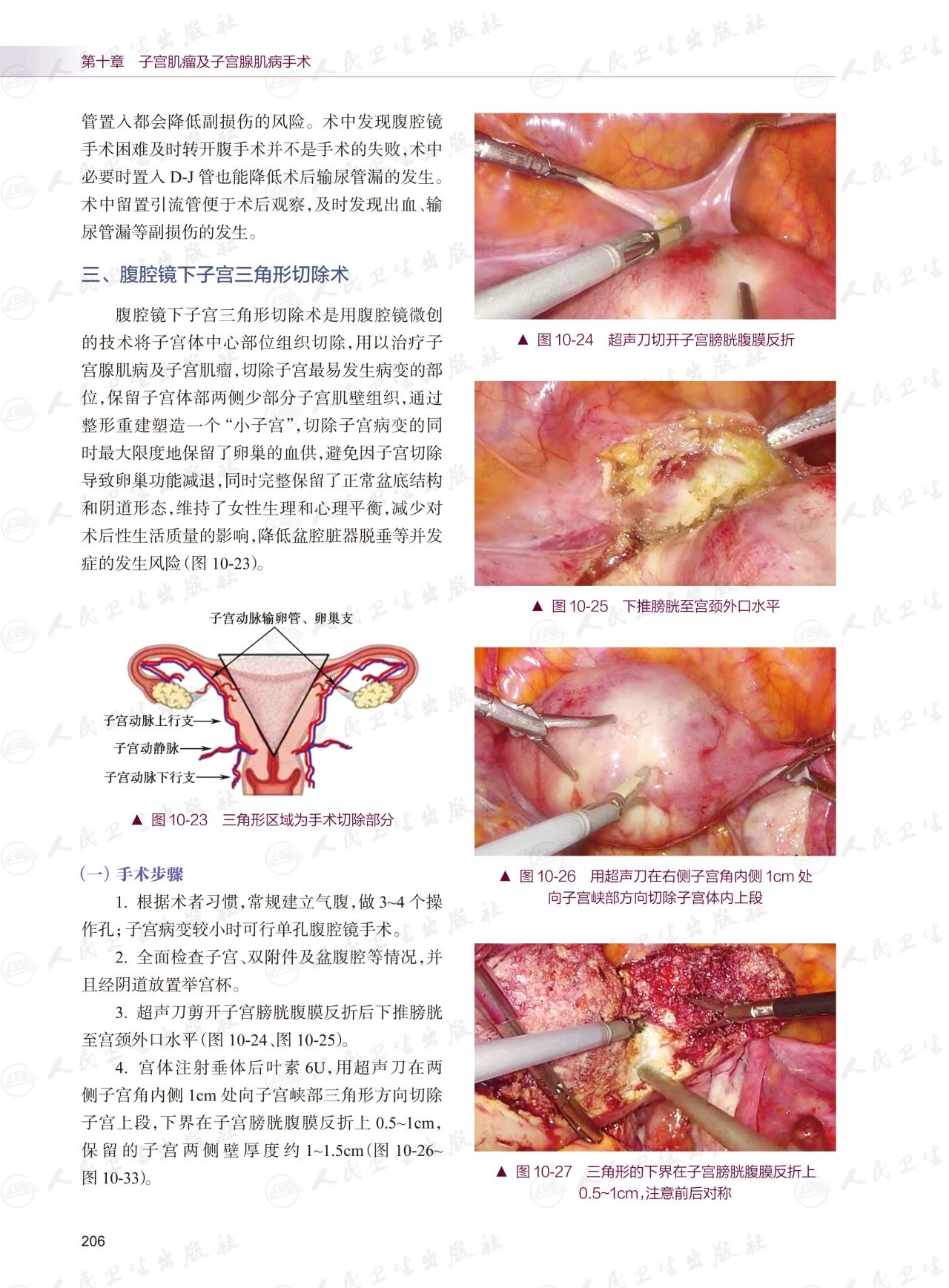 第十章　子宫肌瘤及子宫腺肌病手术

管置入都会降低副损伤的风险。术中发现腹腔镜手术困难及时转开腹手术并不是手术的失败，术中必要时置入 D-J 管也能降低术后输尿管漏的发生。术中留置引流管便于术后观察，及时发现出血、输尿管漏等副损伤的发生。

三、腹腔镜下子宫三角形切除术

腹腔镜下子宫三角形切除术是用腹腔镜微创的技术将子宫体中心部位组织切除，用以治疗子宫腺肌病及子宫肌瘤，切除子宫最易发生病变的部位，保留子宫体部两侧少部分子宫肌壁组织，通过整形重建塑造一个“小子宫”，切除子宫病变的同时最大限度地保留了卵巢的血供，避免因子宫切除导致卵巢功能减退，同时完整保留了正常盆底结构和阴道形态，维持了女性生理和心理平衡，减少对术后性生活质量的影响，降低盆腔脏器脱垂等并发症的发生风险（图 10-23）。

子宫动脉输卵管、卵巢支
子宫动脉上行支
子宫动静脉
子宫动脉下行支

▲ 图 10-23　三角形区域为手术切除部分

（一）手术步骤

1. 根据术者习惯，常规建立气腹，做 3~4 个操作孔；子宫病变较小时可行单孔腹腔镜手术。

2. 全面检查子宫、双附件及盆腹腔等情况，并且经阴道放置举宫杯。

3. 超声刀剪开子宫膀胱腹膜反折后下推膀胱至宫颈外口水平（图 10-24、图 10-25）。

4. 宫体注射垂体后叶素 6U，用超声刀在两侧子宫角内侧 1cm 处向子宫峡部三角形方向切除子宫上段，下界在子宫膀胱腹膜反折上 0.5~1cm，保留的子宫两侧壁厚度约 1~1.5cm（图 10-26~图 10-33）。

▲ 图 10-24　超声刀切开子宫膀胱腹膜反折

▲ 图 10-25　下推膀胱至宫颈外口水平

▲ 图 10-26　用超声刀在右侧子宫角内侧 1cm 处向子宫峡部方向切除子宫体内上段

▲ 图 10-27　三角形的下界在子宫膀胱腹膜反折上 0.5~1cm，注意前后对称

206